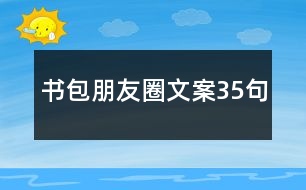 书包朋友圈文案35句